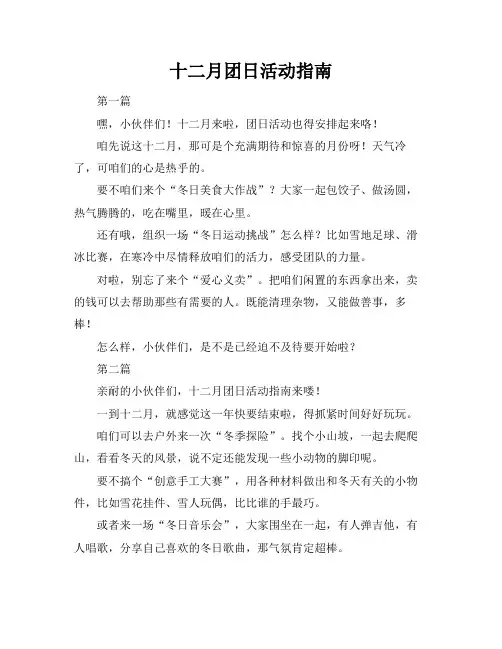 十二月团日活动指南

第一篇

嘿，小伙伴们！十二月来啦，团日活动也得安排起来咯！

咱先说这十二月，那可是个充满期待和惊喜的月份呀！天气冷了，可咱们的心是热乎的。

要不咱们来个“冬日美食大作战”？大家一起包饺子、做汤圆，热气腾腾的，吃在嘴里，暖在心里。

还有哦，组织一场“冬日运动挑战”怎么样？比如雪地足球、滑冰比赛，在寒冷中尽情释放咱们的活力，感受团队的力量。

对啦，别忘了来个“爱心义卖”。把咱们闲置的东西拿出来，卖的钱可以去帮助那些有需要的人。既能清理杂物，又能做善事，多棒！

怎么样，小伙伴们，是不是已经迫不及待要开始啦？

第二篇

亲耐的小伙伴们，十二月团日活动指南来喽！

一到十二月，就感觉这一年快要结束啦，得抓紧时间好好玩玩。

咱们可以去户外来一次“冬季探险”。找个小山坡，一起去爬爬山，看看冬天的风景，说不定还能发现一些小动物的脚印呢。

要不搞个“创意手工大赛”，用各种材料做出和冬天有关的小物件，比如雪花挂件、雪人玩偶，比比谁的手最巧。

或者来一场“冬日音乐会”，大家围坐在一起，有人弹吉他，有人唱歌，分享自己喜欢的冬日歌曲，那气氛肯定超棒。